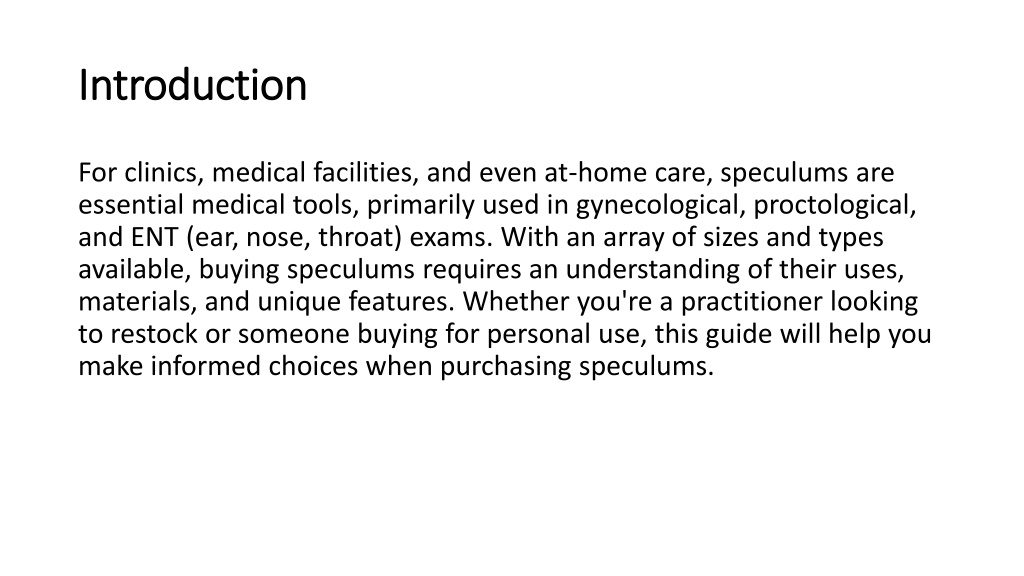 Introduction

For clinics, medical facilities, and even at-home care, speculums are essential medical tools, primarily used in gynecological, proctological, and ENT (ear, nose, throat) exams. With an array of sizes and types available, buying speculums requires an understanding of their uses, materials, and unique features. Whether you're a practitioner looking to restock or someone buying for personal use, this guide will help you make informed choices when purchasing speculums.